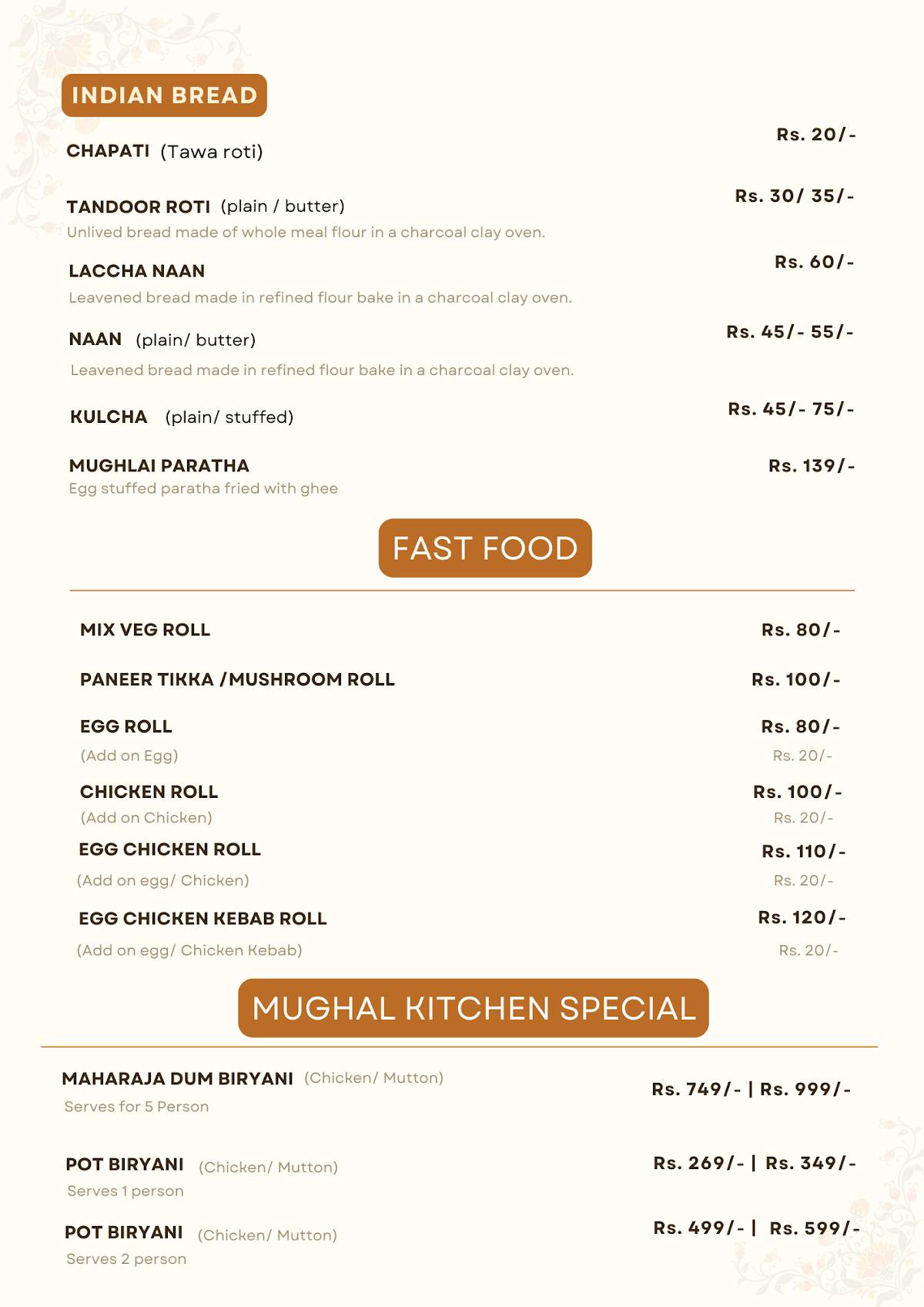 INDIAN BREAD

CHAPATI (Tawa roti)
Rs. 20/-

TANDOOR ROTI (plain / butter)
Rs. 30/ 35/-
Unlived bread made of whole meal flour in a charcoal clay oven.

LACCHA NAAN
Rs. 60/-
Leavened bread made in refined flour bake in a charcoal clay oven.

NAAN (plain/ butter)
Rs. 45/- 55/-
Leavened bread made in refined flour bake in a charcoal clay oven.

KULCHA (plain/ stuffed)
Rs. 45/- 75/-

MUGHLAI PARATHA
Rs. 139/-
Egg stuffed paratha fried with ghee

FAST FOOD

MIX VEG ROLL
Rs. 80/-

PANEER TIKKA /MUSHROOM ROLL
Rs. 100/-

EGG ROLL
Rs. 80/-
(Add on Egg)
Rs. 20/-

CHICKEN ROLL
Rs. 100/-
(Add on Chicken)
Rs. 20/-

EGG CHICKEN ROLL
Rs. 110/-
(Add on egg/ Chicken)
Rs. 20/-

EGG CHICKEN KEBAB ROLL
Rs. 120/-
(Add on egg/ Chicken Kebab)
Rs. 20/-

MUGHAL KITCHEN SPECIAL

MAHARAJA DUM BIRYANI (Chicken/ Mutton)
Rs. 749/- | Rs. 999/-
Serves for 5 Person

POT BIRYANI (Chicken/ Mutton)
Rs. 269/- | Rs. 349/-
Serves 1 person

POT BIRYANI (Chicken/ Mutton)
Rs. 499/- | Rs. 599/-
Serves 2 person